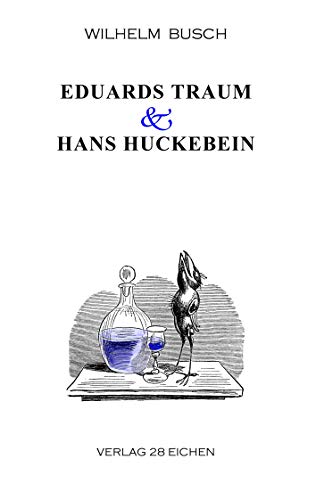 WILHELM BUSCH

EDUARDS TRAUM
&
HANS HUCKEBEIN

VERLAG 28 EICHEN